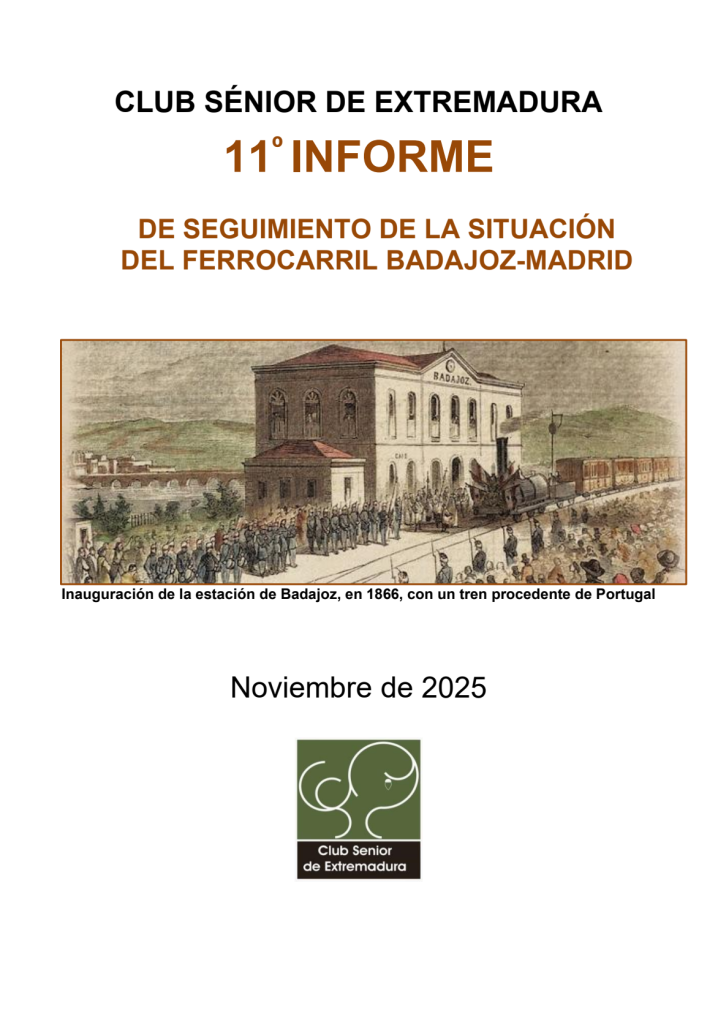 CLUB SÉNIOR DE EXTREMADURA

11º INFORME

DE SEGUIMIENTO DE LA SITUACIÓN
DEL FERROCARRIL BADAJOZ-MADRID

BADAJOZ

Inauguración de la estación de Badajoz, en 1866, con un tren procedente de Portugal

Noviembre de 2025

Club Senior
de Extremadura